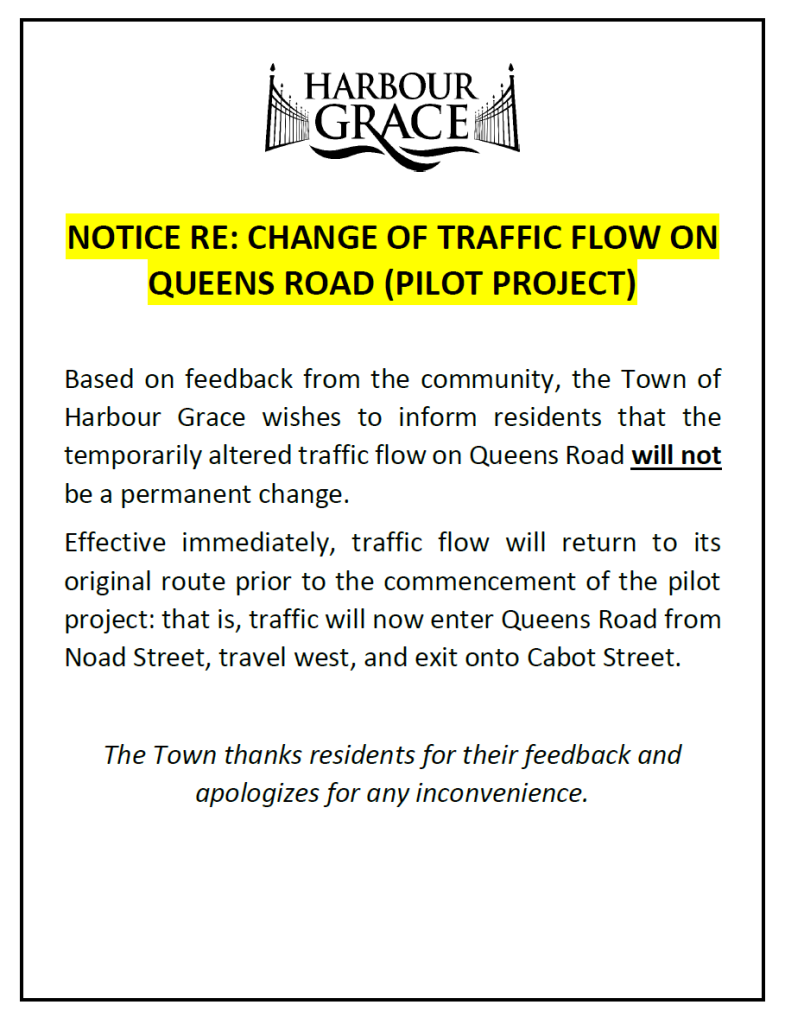 HARBOUR GRACE

NOTICE RE: CHANGE OF TRAFFIC FLOW ON QUEENS ROAD (PILOT PROJECT)

Based on feedback from the community, the Town of Harbour Grace wishes to inform residents that the temporarily altered traffic flow on Queens Road will not be a permanent change.

Effective immediately, traffic flow will return to its original route prior to the commencement of the pilot project: that is, traffic will now enter Queens Road from Noad Street, travel west, and exit onto Cabot Street.

The Town thanks residents for their feedback and apologizes for any inconvenience.